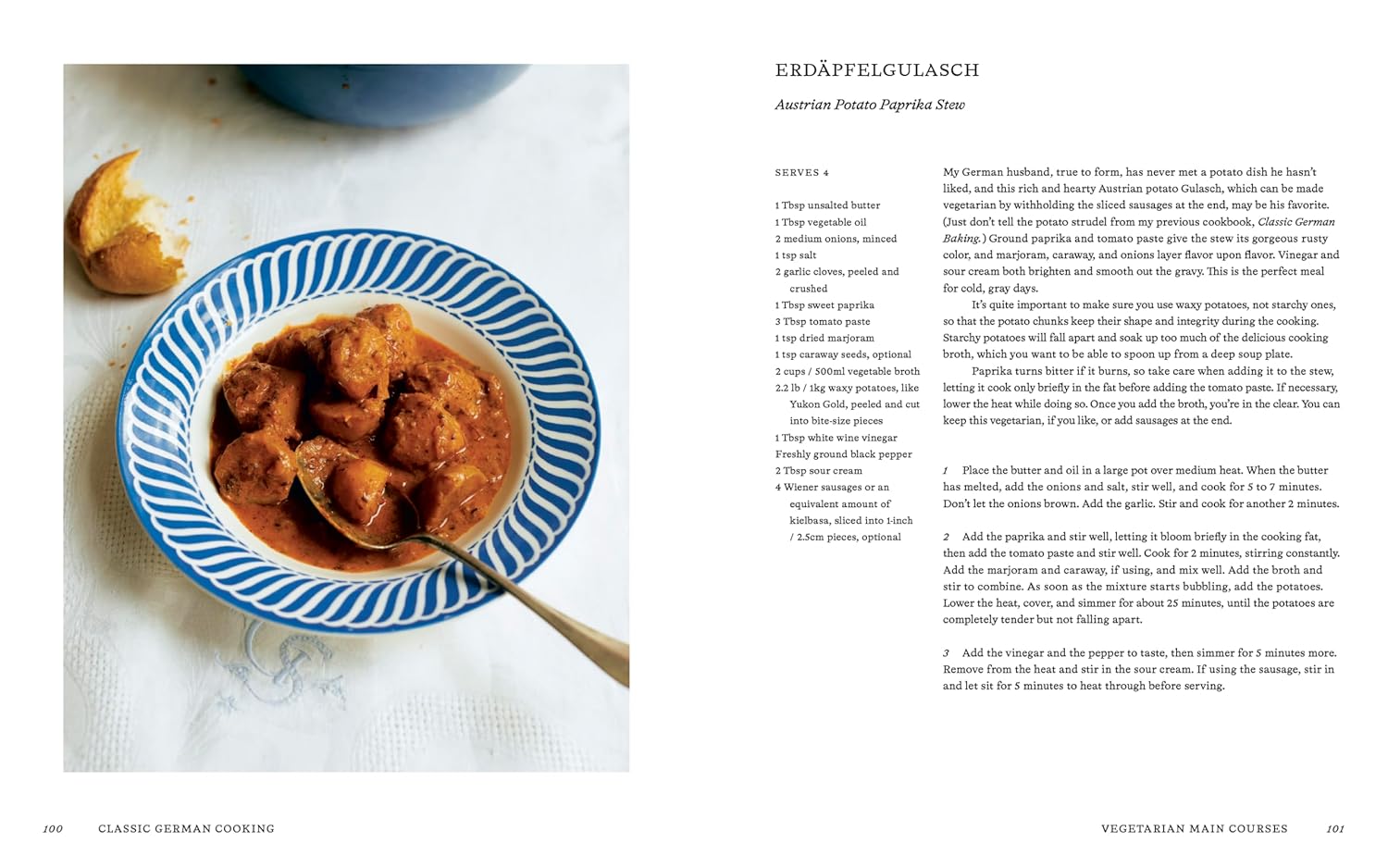 ERDÄPFELGULASCH

Austrian Potato Paprika Stew

SERVES 4

1 Tbsp unsalted butter
1 Tbsp vegetable oil
2 medium onions, minced
1 tsp salt
2 garlic cloves, peeled and crushed
1 Tbsp sweet paprika
3 Tbsp tomato paste
1 tsp dried marjoram
1 tsp caraway seeds, optional
2 cups / 500ml vegetable broth
2.2 lb / 1kg waxy potatoes, like Yukon Gold, peeled and cut into bite-size pieces
1 Tbsp white wine vinegar
Freshly ground black pepper
2 Tbsp sour cream
4 Wiener sausages or an equivalent amount of kielbasa, sliced into 1-inch / 2.5cm pieces, optional

My German husband, true to form, has never met a potato dish he hasn't liked, and this rich and hearty Austrian potato Gulasch, which can be made vegetarian by withholding the sliced sausages at the end, may be his favorite. (Just don't tell the potato strudel from my previous cookbook, Classic German Baking.) Ground paprika and tomato paste give the stew its gorgeous rusty color, and marjoram, caraway, and onions layer flavor upon flavor. Vinegar and sour cream both brighten and smooth out the gravy. This is the perfect meal for cold, gray days.

It's quite important to make sure you use waxy potatoes, not starchy ones, so that the potato chunks keep their shape and integrity during the cooking. Starchy potatoes will fall apart and soak up too much of the delicious cooking broth, which you want to be able to spoon up from a deep soup plate.

Paprika turns bitter if it burns, so take care when adding it to the stew, letting it cook only briefly in the fat before adding the tomato paste. If necessary, lower the heat while doing so. Once you add the broth, you're in the clear. You can keep this vegetarian, if you like, or add sausages at the end.

1 Place the butter and oil in a large pot over medium heat. When the butter has melted, add the onions and salt, stir well, and cook for 5 to 7 minutes. Don't let the onions brown. Add the garlic. Stir and cook for another 2 minutes.

2 Add the paprika and stir well, letting it bloom briefly in the cooking fat, then add the tomato paste and stir well. Cook for 2 minutes, stirring constantly. Add the marjoram and caraway, if using, and mix well. Add the broth and stir to combine. As soon as the mixture starts bubbling, add the potatoes. Lower the heat, cover, and simmer for about 25 minutes, until the potatoes are completely tender but not falling apart.

3 Add the vinegar and the pepper to taste, then simmer for 5 minutes more. Remove from the heat and stir in the sour cream. If using the sausage, stir in and let sit for 5 minutes to heat through before serving.

100 CLASSIC GERMAN COOKING

VEGETARIAN MAIN COURSES 101